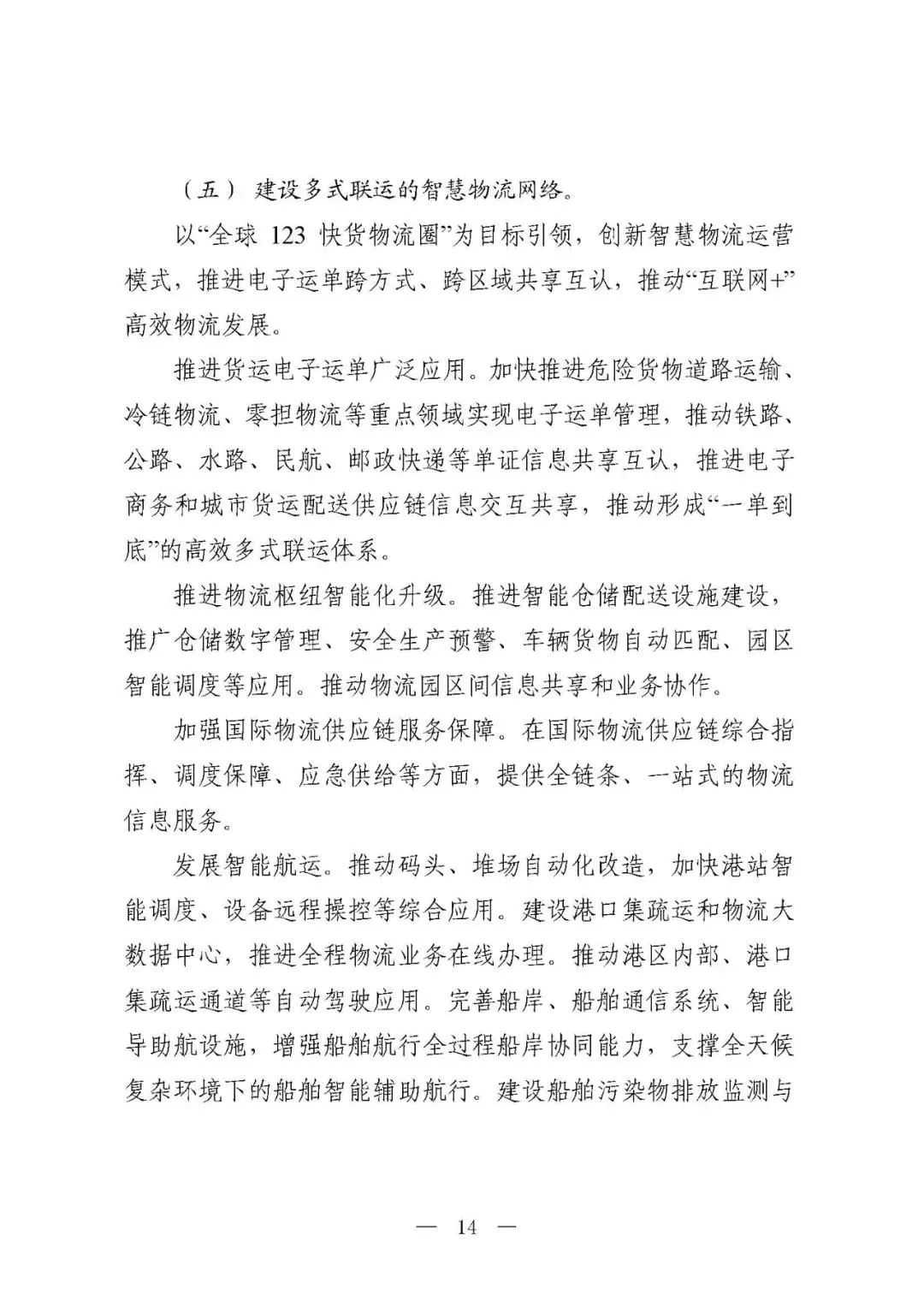 （五）建设多式联运的智慧物流网络。

以“全球 123 快货物流圈”为目标引领，创新智慧物流运营模式，推进电子运单跨方式、跨区域共享互认，推动“互联网+”高效物流发展。

推进货运电子运单广泛应用。加快推进危险货物道路运输、冷链物流、零担物流等重点领域实现电子运单管理，推动铁路、公路、水路、民航、邮政快递等单证信息共享互认，推进电子商务和城市货运配送供应链信息交互共享，推动形成“一单到底”的高效多式联运体系。

推进物流枢纽智能化升级。推进智能仓储配送设施建设，推广仓储数字管理、安全生产预警、车辆货物自动匹配、园区智能调度等应用。推动物流园区间信息共享和业务协作。

加强国际物流供应链服务保障。在国际物流供应链综合指挥、调度保障、应急供给等方面，提供全链条、一站式的物流信息服务。

发展智能航运。推动码头、堆场自动化改造，加快港站智能调度、设备远程操控等综合应用。建设港口集疏运和物流大数据中心，推进全程物流业务在线办理。推动港区内部、港口集疏运通道等自动驾驶应用。完善船岸、船舶通信系统、智能导助航设施，增强船舶航行全过程船岸协同能力，支撑全天候复杂环境下的船舶智能辅助航行。建设船舶污染物排放监测与

— 14 —